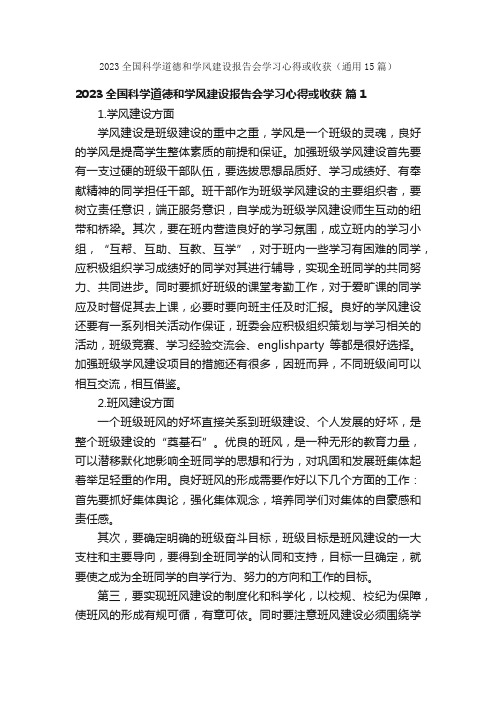 2023全国科学道德和学风建设报告会学习心得或收获（通用15篇）

2023全国科学道德和学风建设报告会学习心得或收获 篇1

1.学风建设方面

学风建设是班级建设的重中之重，学风是一个班级的灵魂，良好的学风是提高学生整体素质的前提和保证。加强班级学风建设首先要有一支过硬的班级干部队伍，要选拔思想品质好、学习成绩好、有奉献精神的同学担任干部。班干部作为班级学风建设的主要组织者，要树立责任意识，端正服务意识，自学成为班级学风建设师生互动的纽带和桥梁。其次，要在班内营造良好的学习氛围，成立班内的学习小组，“互帮、互助、互教、互学”，对于班内一些学习有困难的同学，应积极组织学习成绩好的同学对其进行辅导，实现全班同学的共同努力、共同进步。同时要抓好班级的课堂考勤工作，对于爱旷课的同学应及时督促其去上课，必要时要向班主任及时汇报。良好的学风建设还要有一系列相关活动作保证，班委会应积极组织策划与学习相关的活动，班级竞赛、学习经验交流会、englishparty 等都是很好选择。加强班级学风建设项目的措施还有很多，因班而异，不同班级间可以相互交流，相互借鉴。

2.班风建设方面

一个班级班风的好坏直接关系到班级建设、个人发展的好坏，是整个班级建设的“奠基石”。优良的班风，是一种无形的教育力量，可以潜移默化地影响全班同学的思想和行为，对巩固和发展班集体起着举足轻重的作用。良好班风的形成需要作好以下几个方面的工作：首先要抓好集体舆论，强化集体观念，培养同学们对集体的自豪感和责任感。

其次，要确定明确的班级奋斗目标，班级目标是班风建设的一大支柱和主要导向，要得到全班同学的认同和支持，目标一旦确定，就要使之成为全班同学的自学行为、努力的方向和工作的目标。

第三，要实现班风建设的制度化和科学化，以校规、校纪为保障，使班风的形成有规可循，有章可依。同时要注意班风建设必须围绕学